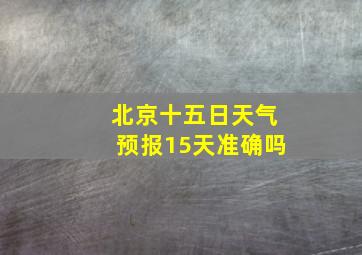 北京十五日天气预报15天准确吗